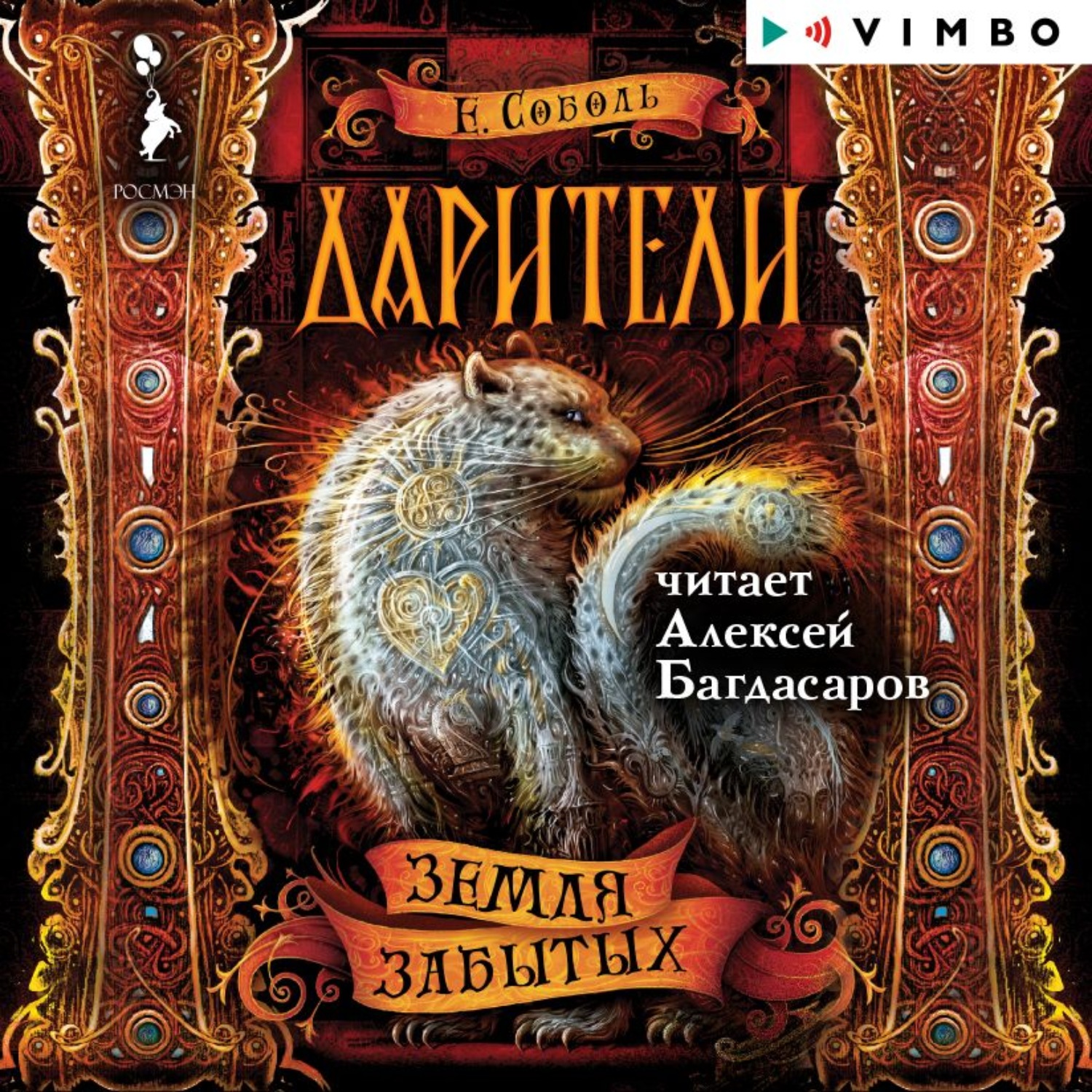 VIMBO

РОСМЭН

Е. Соболь

ДАРИТЕЛИ

читает Алексей Багдасаров

ЗЕМЛЯ ЗАБЫТЫХ